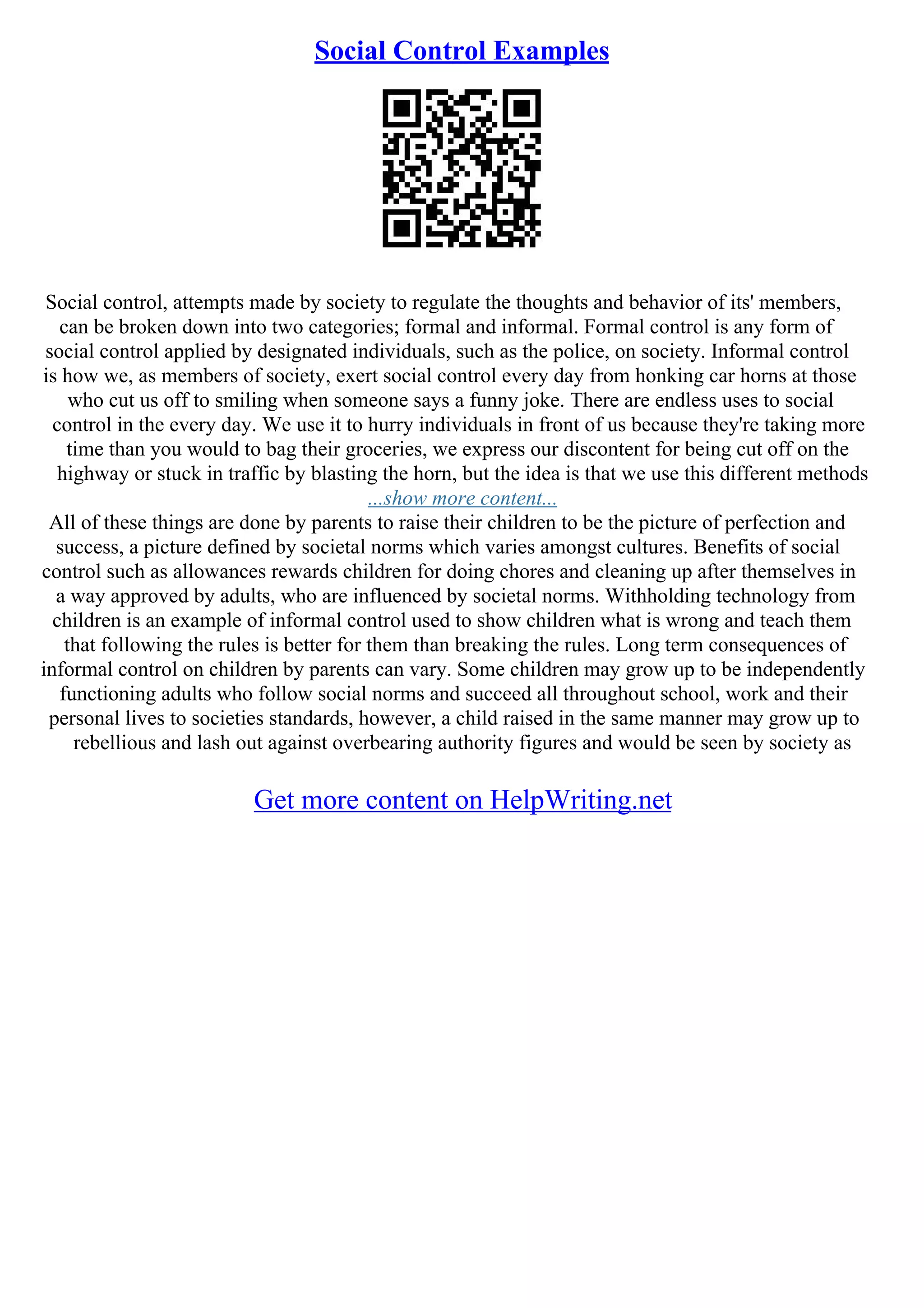 Social Control Examples

Social control, attempts made by society to regulate the thoughts and behavior of its' members, can be broken down into two categories; formal and informal. Formal control is any form of social control applied by designated individuals, such as the police, on society. Informal control is how we, as members of society, exert social control every day from honking car horns at those who cut us off to smiling when someone says a funny joke. There are endless uses to social control in the every day. We use it to hurry individuals in front of us because they're taking more time than you would to bag their groceries, we express our discontent for being cut off on the highway or stuck in traffic by blasting the horn, but the idea is that we use this different methods

...show more content...

All of these things are done by parents to raise their children to be the picture of perfection and success, a picture defined by societal norms which varies amongst cultures. Benefits of social control such as allowances rewards children for doing chores and cleaning up after themselves in a way approved by adults, who are influenced by societal norms. Withholding technology from children is an example of informal control used to show children what is wrong and teach them that following the rules is better for them than breaking the rules. Long term consequences of informal control on children by parents can vary. Some children may grow up to be independently functioning adults who follow social norms and succeed all throughout school, work and their personal lives to societies standards, however, a child raised in the same manner may grow up to rebellious and lash out against overbearing authority figures and would be seen by society as

Get more content on HelpWriting.net